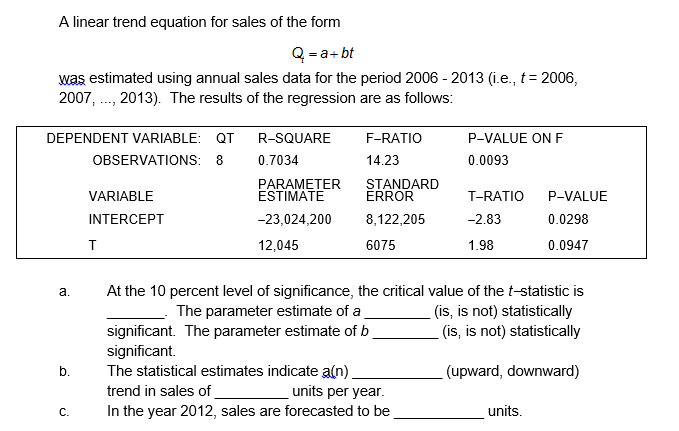 A linear trend equation for sales of the form

$Q_t = a + bt$

was estimated using annual sales data for the period 2006 - 2013 (i.e., $t$ = 2006, 2007, ..., 2013). The results of the regression are as follows:

| DEPENDENT VARIABLE: | QT | R–SQUARE | F–RATIO | P–VALUE ON F | |
|---|---|---|---|---|---|
| OBSERVATIONS: | 8 | 0.7034 | 14.23 | 0.0093 | |
| VARIABLE | | PARAMETER ESTIMATE | STANDARD ERROR | T–RATIO | P–VALUE |
| INTERCEPT | | –23,024,200 | 8,122,205 | –2.83 | 0.0298 |
| T | | 12,045 | 6075 | 1.98 | 0.0947 |

a. At the 10 percent level of significance, the critical value of the $t$–statistic is _______. The parameter estimate of $a$ ________ (is, is not) statistically significant. The parameter estimate of $b$ ________ (is, is not) statistically significant.

b. The statistical estimates indicate a(n) ___________ (upward, downward) trend in sales of _________ units per year.

c. In the year 2012, sales are forecasted to be ___________ units.